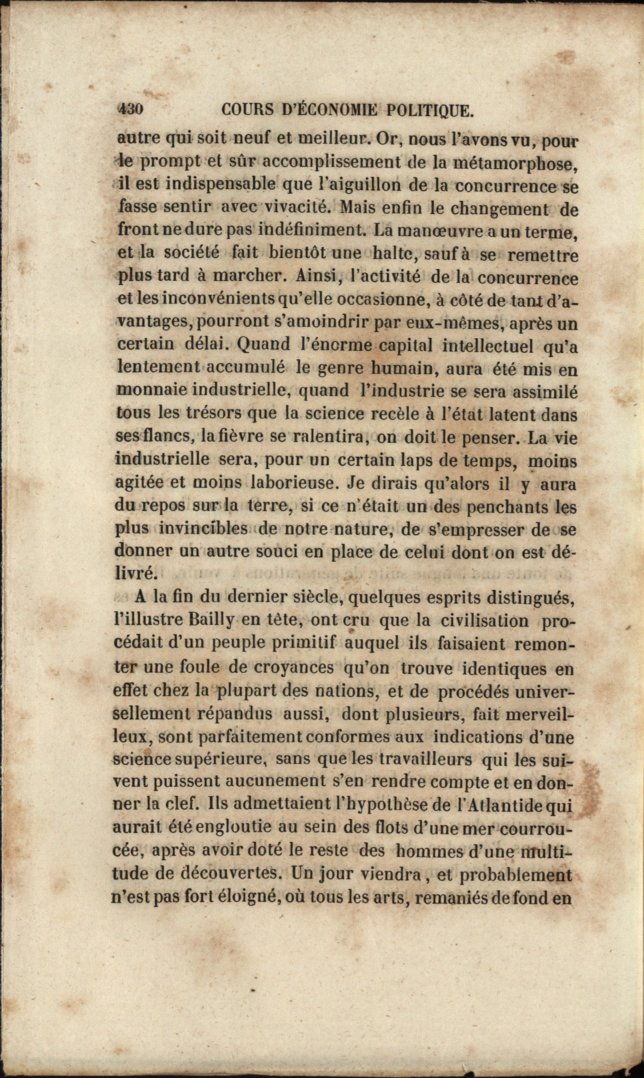 430 COURS D'ÉCONOMIE POLITIQUE.

autre qui soit neuf et meilleur. Or, nous l'avons vu, pour le prompt et sûr accomplissement de la métamorphose, il est indispensable que l'aiguillon de la concurrence se fasse sentir avec vivacité. Mais enfin le changement de front ne dure pas indéfiniment. La manœuvre a un terme, et la société fait bientôt une halte, sauf à se remettre plus tard à marcher. Ainsi, l'activité de la concurrence et les inconvénients qu'elle occasionne, à côté de tant d'avantages, pourront s'amoindrir par eux-mêmes, après un certain délai. Quand l'énorme capital intellectuel qu'a lentement accumulé le genre humain, aura été mis en monnaie industrielle, quand l'industrie se sera assimilé tous les trésors que la science recèle à l'état latent dans ses flancs, la fièvre se ralentira, on doit le penser. La vie industrielle sera, pour un certain laps de temps, moins agitée et moins laborieuse. Je dirais qu'alors il y aura du repos sur la terre, si ce n'était un des penchants les plus invincibles de notre nature, de s'empresser de se donner un autre souci en place de celui dont on est délivré.

A la fin du dernier siècle, quelques esprits distingués, l'illustre Bailly en tête, ont cru que la civilisation procédait d'un peuple primitif auquel ils faisaient remonter une foule de croyances qu'on trouve identiques en effet chez la plupart des nations, et de procédés universellement répandus aussi, dont plusieurs, fait merveilleux, sont parfaitement conformes aux indications d'une science supérieure, sans que les travailleurs qui les suivent puissent aucunement s'en rendre compte et en donner la clef. Ils admettaient l'hypothèse de l'Atlantide qui aurait été engloutie au sein des flots d'une mer courroucée, après avoir doté le reste des hommes d'une multitude de découvertes. Un jour viendra, et probablement n'est pas fort éloigné, où tous les arts, remaniés de fond en